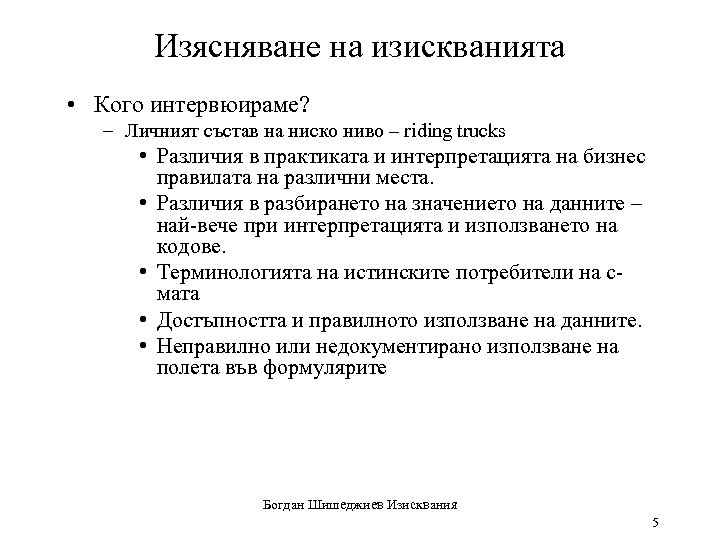 Изясняване на изискванията

• Кого интервюираме?
  – Личният състав на ниско ниво – riding trucks
    • Различия в практиката и интерпретацията на бизнес правилата на различни места.
    • Различия в разбирането на значението на данните – най-вече при интерпретацията и използването на кодове.
    • Терминологията на истинските потребители на с-мата
    • Достъпността и правилното използване на данните.
    • Неправилно или недокументирано използване на полета във формулярите

Богдан Шишеджиев Изисквания

5